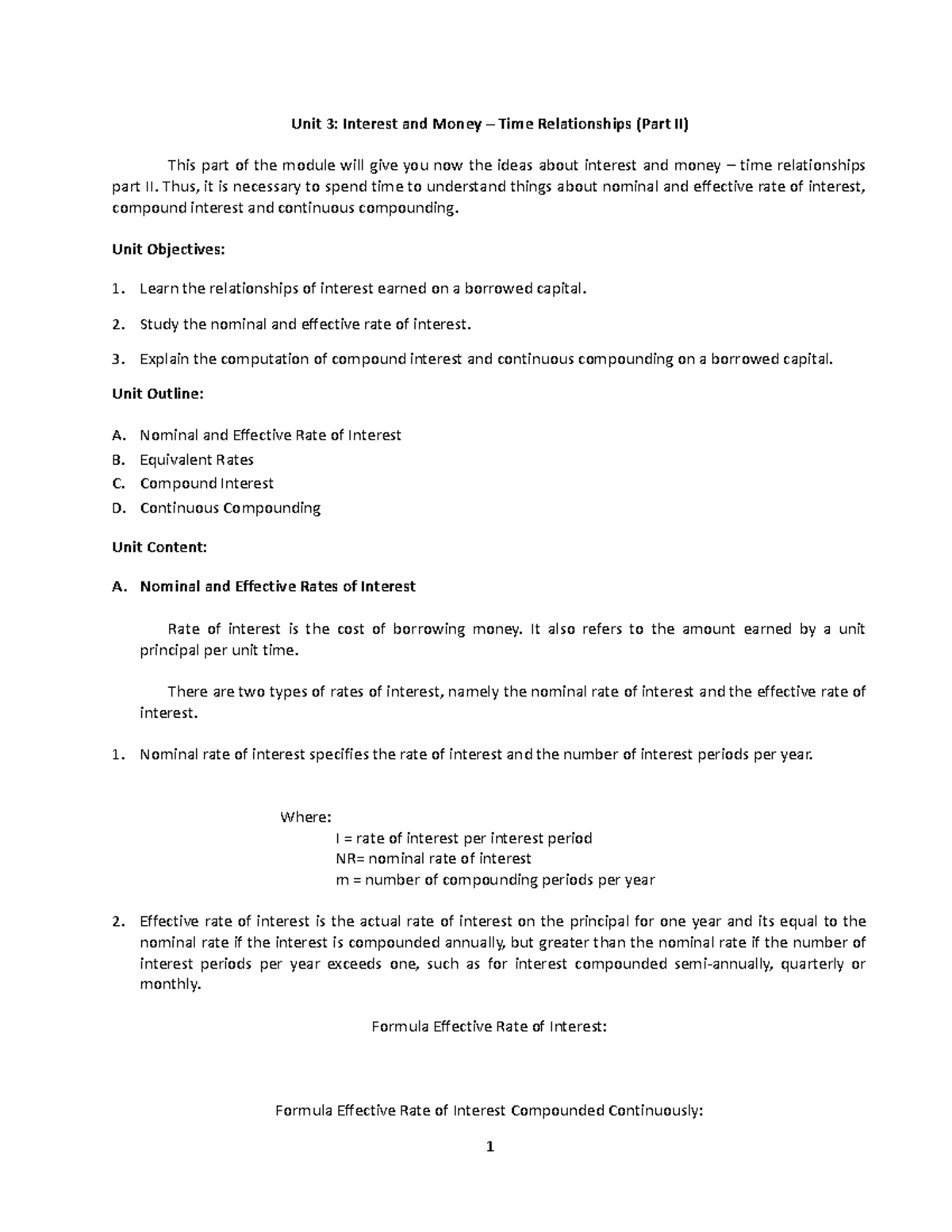 Unit 3: Interest and Money – Time Relationships (Part II)

This part of the module will give you now the ideas about interest and money – time relationships part II. Thus, it is necessary to spend time to understand things about nominal and effective rate of interest, compound interest and continuous compounding.

Unit Objectives:

1. Learn the relationships of interest earned on a borrowed capital.

2. Study the nominal and effective rate of interest.

3. Explain the computation of compound interest and continuous compounding on a borrowed capital.

Unit Outline:

A. Nominal and Effective Rate of Interest
B. Equivalent Rates
C. Compound Interest
D. Continuous Compounding

Unit Content:

A. Nominal and Effective Rates of Interest

Rate of interest is the cost of borrowing money. It also refers to the amount earned by a unit principal per unit time.

There are two types of rates of interest, namely the nominal rate of interest and the effective rate of interest.

1. Nominal rate of interest specifies the rate of interest and the number of interest periods per year.

Where:
I = rate of interest per interest period
NR= nominal rate of interest
m = number of compounding periods per year

2. Effective rate of interest is the actual rate of interest on the principal for one year and its equal to the nominal rate if the interest is compounded annually, but greater than the nominal rate if the number of interest periods per year exceeds one, such as for interest compounded semi-annually, quarterly or monthly.

Formula Effective Rate of Interest:

Formula Effective Rate of Interest Compounded Continuously:

1